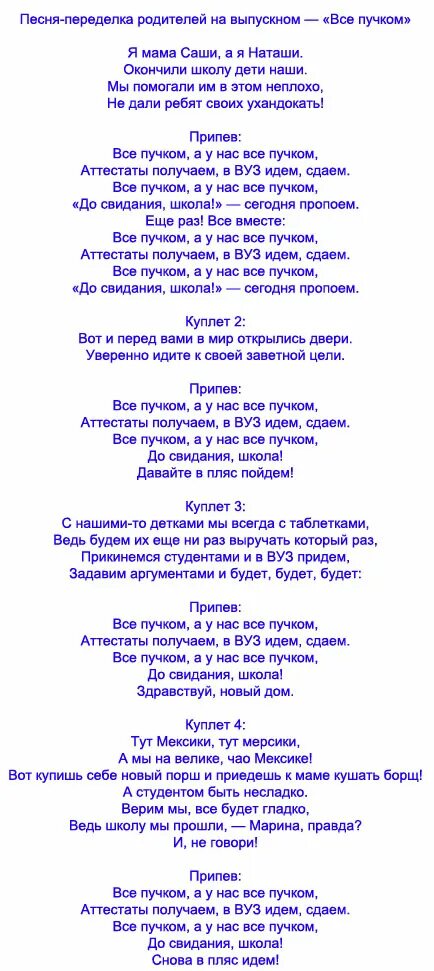 Песня-переделка родителей на выпускном — «Все пучком»

Я мама Саши, а я Наташи.
Окончили школу дети наши.
Мы помогали им в этом неплохо,
Не дали ребят своих ухандокать!

Припев:
Все пучком, а у нас все пучком,
Аттестаты получаем, в ВУЗ идем, сдаем.
Все пучком, а у нас все пучком,
«До свидания, школа!» — сегодня пропоем.
Еще раз! Все вместе:
Все пучком, а у нас все пучком,
Аттестаты получаем, в ВУЗ идем, сдаем.
Все пучком, а у нас все пучком,
«До свидания, школа!» — сегодня пропоем.

Куплет 2:
Вот и перед вами в мир открылись двери.
Уверенно идите к своей заветной цели.

Припев:
Все пучком, а у нас все пучком,
Аттестаты получаем, в ВУЗ идем, сдаем.
Все пучком, а у нас все пучком,
До свидания, школа!
Давайте в пляс пойдем!

Куплет 3:
С нашими-то детками мы всегда с таблетками,
Ведь будем их еще ни раз выручать который раз,
Прикинемся студентами и в ВУЗ придем,
Задавим аргументами и будет, будет, будет:

Припев:
Все пучком, а у нас все пучком,
Аттестаты получаем, в ВУЗ идем, сдаем.
Все пучком, а у нас все пучком,
До свидания, школа!
Здравствуй, новый дом.

Куплет 4:
Тут Мексики, тут мерсики,
А мы на велике, чао Мексике!
Вот купишь себе новый порш и приедешь к маме кушать борщ!
А студентом быть несладко.
Верим мы, все будет гладко,
Ведь школу мы прошли, — Марина, правда?
И, не говори!

Припев:
Все пучком, а у нас все пучком,
Аттестаты получаем, в ВУЗ идем, сдаем.
Все пучком, а у нас все пучком,
До свидания, школа!
Снова в пляс идем!